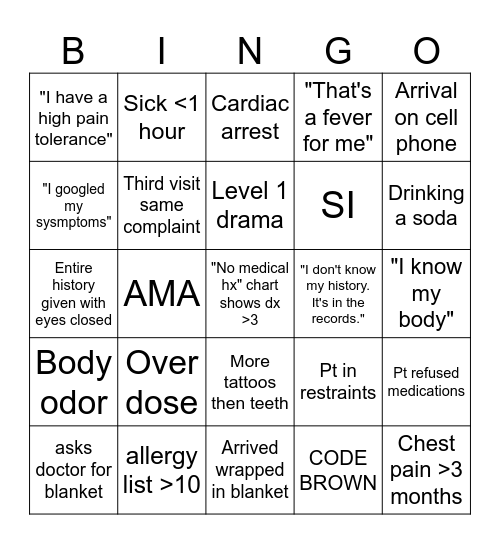 | B | I | N | G | O |
|---|---|---|---|---|
| "I have a high pain tolerance" | Sick <1 hour | Cardiac arrest | "That's a fever for me" | Arrival on cell phone |
| "I googled my sysmptoms" | Third visit same complaint | Level 1 drama | SI | Drinking a soda |
| Entire history given with eyes closed | AMA | "No medical hx" chart shows dx >3 | "I don't know my history. It's in the records." | "I know my body" |
| Body odor | Over dose | More tattoos then teeth | Pt in restraints | Pt refused medications |
| asks doctor for blanket | allergy list >10 | Arrived wrapped in blanket | CODE BROWN | Chest pain >3 months |